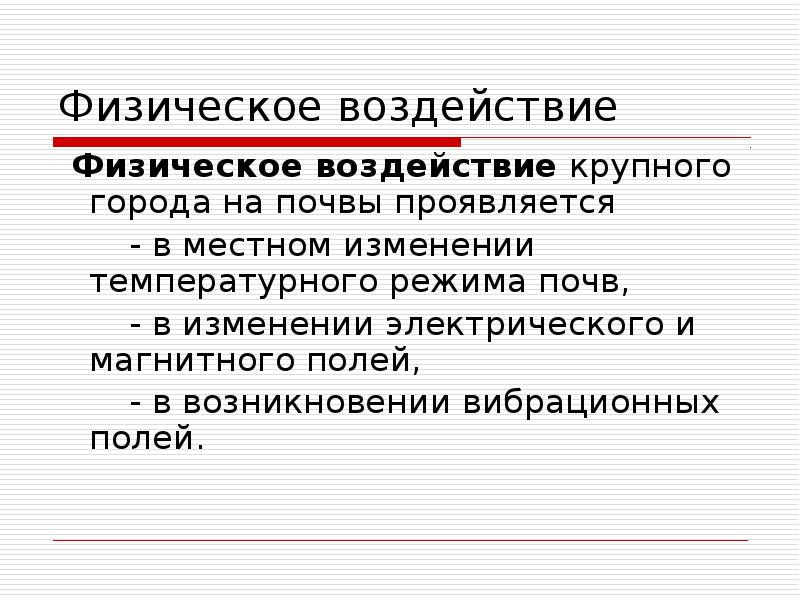 Физическое воздействие

Физическое воздействие крупного города на почвы проявляется

- в местном изменении температурного режима почв,

- в изменении электрического и магнитного полей,

- в возникновении вибрационных полей.